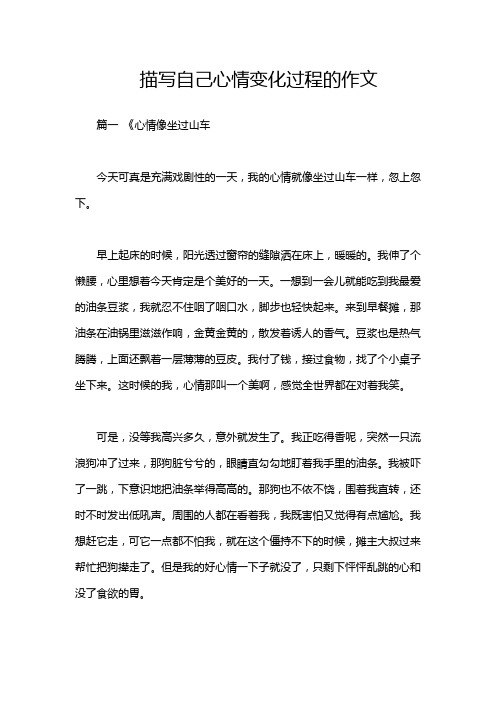 描写自己心情变化过程的作文

篇一 《心情像坐过山车

今天可真是充满戏剧性的一天，我的心情就像坐过山车一样，忽上忽下。

早上起床的时候，阳光透过窗帘的缝隙洒在床上，暖暖的。我伸了个懒腰，心里想着今天肯定是个美好的一天。一想到一会儿就能吃到我最爱的油条豆浆，我就忍不住咽了咽口水，脚步也轻快起来。来到早餐摊，那油条在油锅里滋滋作响，金黄金黄的，散发着诱人的香气。豆浆也是热气腾腾，上面还飘着一层薄薄的豆皮。我付了钱，接过食物，找了个小桌子坐下来。这时候的我，心情那叫一个美啊，感觉全世界都在对着我笑。

可是，没等我高兴多久，意外就发生了。我正吃得香呢，突然一只流浪狗冲了过来，那狗脏兮兮的，眼睛直勾勾地盯着我手里的油条。我被吓了一跳，下意识地把油条举得高高的。那狗也不依不饶，围着我直转，还时不时发出低吼声。周围的人都在看着我，我既害怕又觉得有点尴尬。我想赶它走，可它一点都不怕我，就在这个僵持不下的时候，摊主大叔过来帮忙把狗撵走了。但是我的好心情一下子就没了，只剩下怦怦乱跳的心和没了食欲的胃。